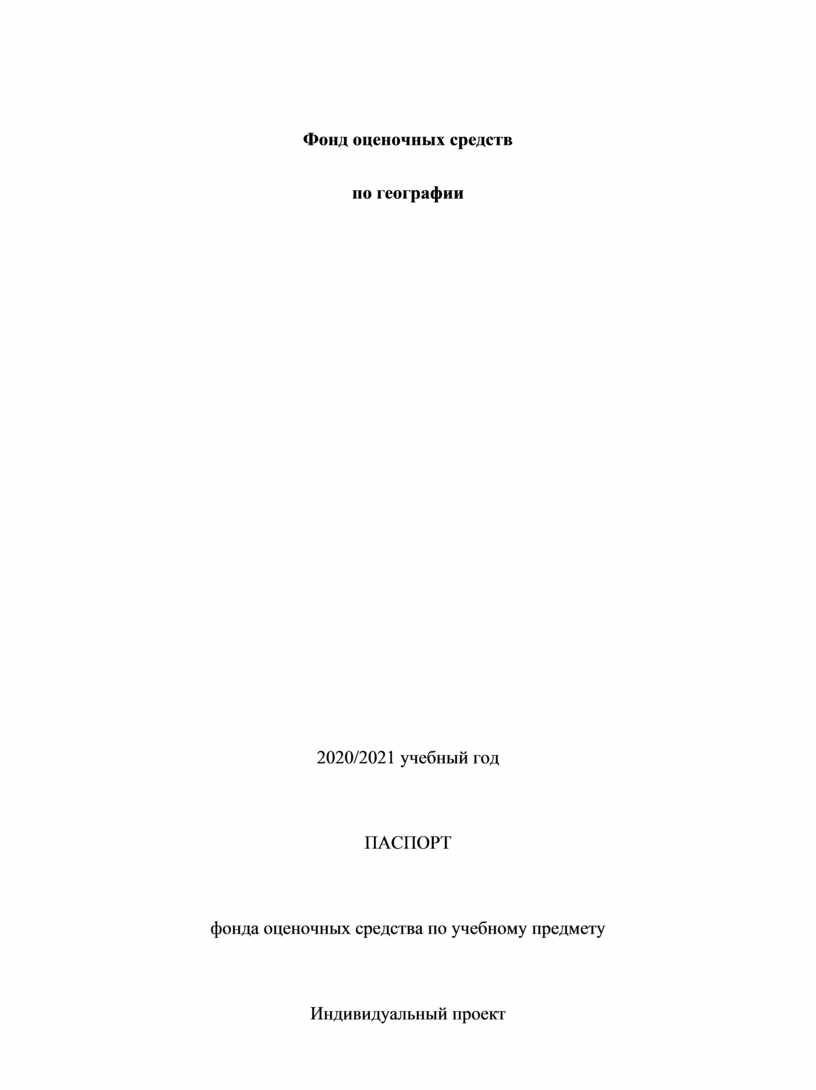 Фонд оценочных средств

по географии

2020/2021 учебный год

ПАСПОРТ

фонда оценочных средства по учебному предмету

Индивидуальный проект